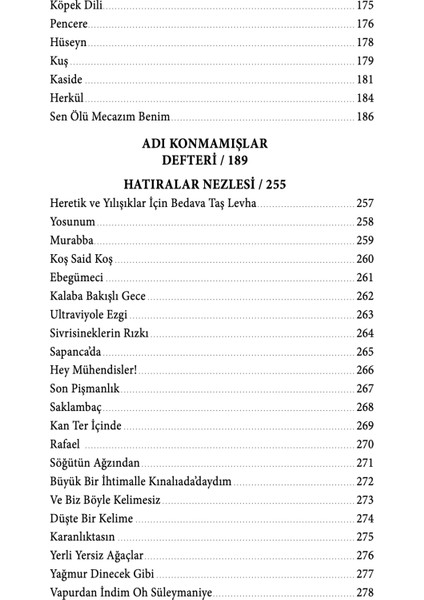 Köpek Dili 175
Pencere 176
Hüseyn 178
Kuş 179
Kaside 181
Herkül 184
Sen Ölü Mecazım Benim 186

ADI KONMAMIŞLAR
DEFTERİ / 189

HATIRALAR NEZLESİ / 255

Heretik ve Yılışıklar İçin Bedava Taş Levha 257
Yosunum 258
Murabba 259
Koş Said Koş 260
Ebegümeci 261
Kalaba Bakışlı Gece 262
Ultraviyole Ezgi 263
Sivrisineklerin Rızkı 264
Sapanca'da 265
Hey Mühendisler! 266
Son Pişmanlık 267
Saklambaç 268
Kan Ter İçinde 269
Rafael 270
Söğütün Ağzından 271
Büyük Bir İhtimalle Kınalıada'daydım 272
Ve Biz Böyle Kelimesiz 273
Düşte Bir Kelime 274
Karanlıktasın 275
Yerli Yersiz Ağaçlar 276
Yağmur Dinecek Gibi 277
Vapurdan İndim Oh Süleymaniye 278